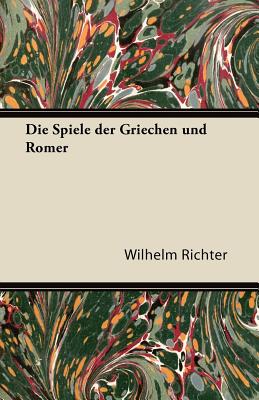 Die Spiele der Griechen und Romer

Wilhelm Richter